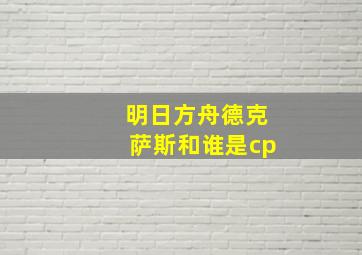 明日方舟德克萨斯和谁是cp